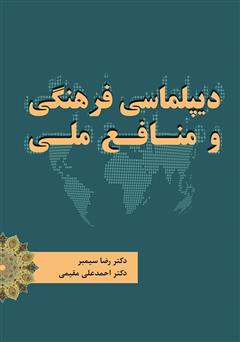 دیپلماسی فرهنگی
و منافع ملی

دکتر رضا سیمبر
دکتر احمدعلی مقیمی